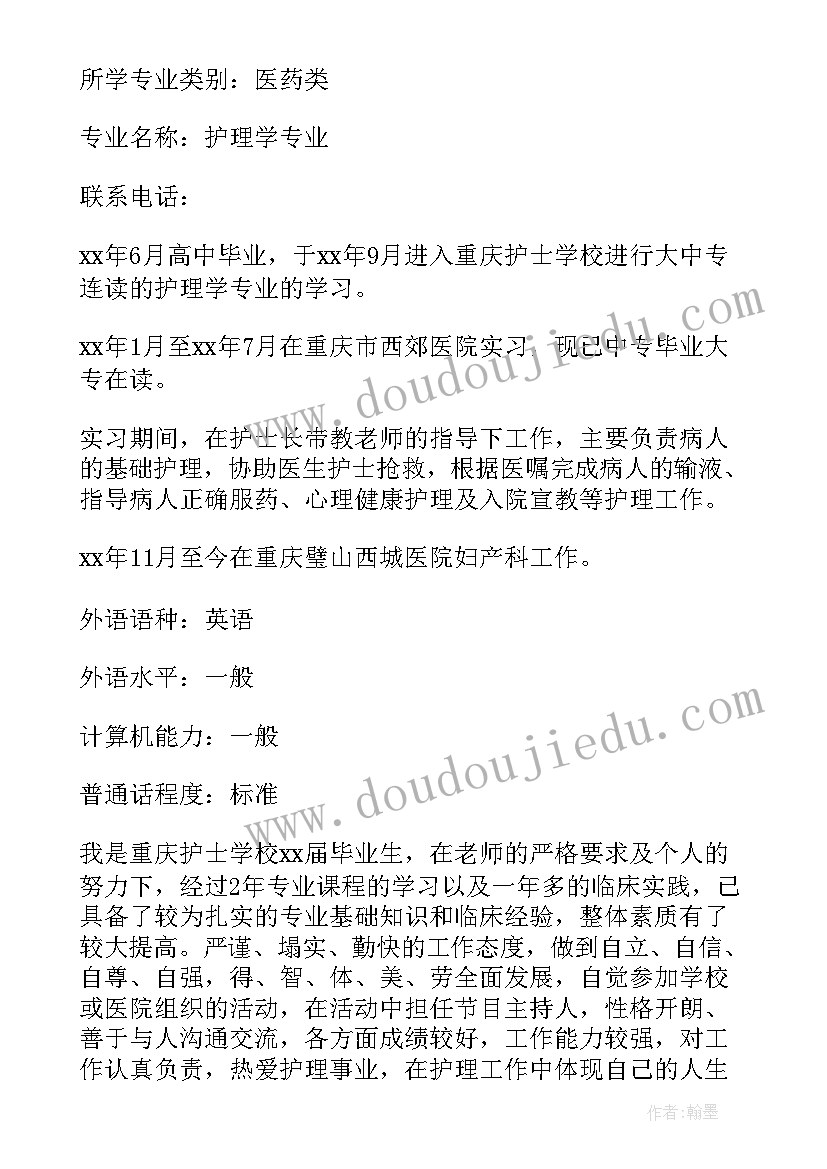 所学专业类别：医药类

专业名称：护理学专业

联系电话：

xx年6月高中毕业，于xx年9月进入重庆护士学校进行大中专连读的护理学专业的学习。

xx年1月至xx年7月在重庆市西郊医院实习，现已中专毕业大专在读。

实习期间，在护士长带教老师的指导下工作，主要负责病人的基础护理，协助医生护士抢救，根据医嘱完成病人的输液、指导病人正确服药、心理健康护理及入院宣教等护理工作。

xx年11月至今在重庆璧山西城医院妇产科工作。

外语语种：英语

外语水平：一般

计算机能力：一般

普通话程度：标准

我是重庆护士学校xx届毕业生，在老师的严格要求及个人的努力下，经过2年专业课程的学习以及一年多的临床实践，已具备了较为扎实的专业基础知识和临床经验，整体素质有了较大提高。严谨、塌实、勤快的工作态度，做到自立、自信、自尊、自强，得、智、体、美、劳全面发展，自觉参加学校或医院组织的活动，在活动中担任节目主持人，性格开朗、善于与人沟通交流，各方面成绩较好，工作能力较强，对工作认真负责，热爱护理事业，在护理工作中体现自己的人生

www.doudoujiedu.com

www.doudoujiedu.com

作者：翰墨